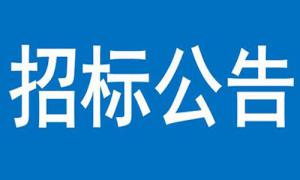 招标公告